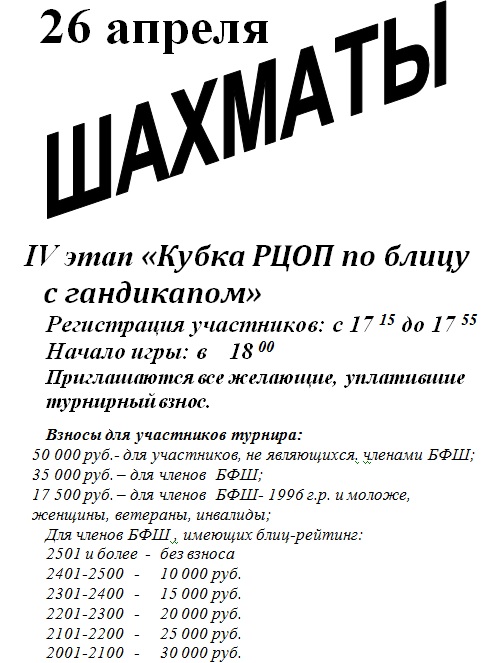 26 апреля

ШАХМАТЫ

IV этап «Кубка РЦОП по блицу с гандикапом»

Регистрация участников: с 17 $^{15}$ до 17 $^{55}$

Начало игры: в 18 $^{00}$

Приглашаются все желающие, уплатившие турнирный взнос.

Взносы для участников турнира:
50 000 руб.- для участников, не являющихся, членами БФШ;
35 000 руб. – для членов БФШ;
17 500 руб. – для членов БФШ- 1996 г.р. и моложе, женщины, ветераны, инвалиды;
Для членов БФШ, имеющих блиц-рейтинг:
2501 и более - без взноса
2401-2500 - 10 000 руб.
2301-2400 - 15 000 руб.
2201-2300 - 20 000 руб.
2101-2200 - 25 000 руб.
2001-2100 - 30 000 руб.